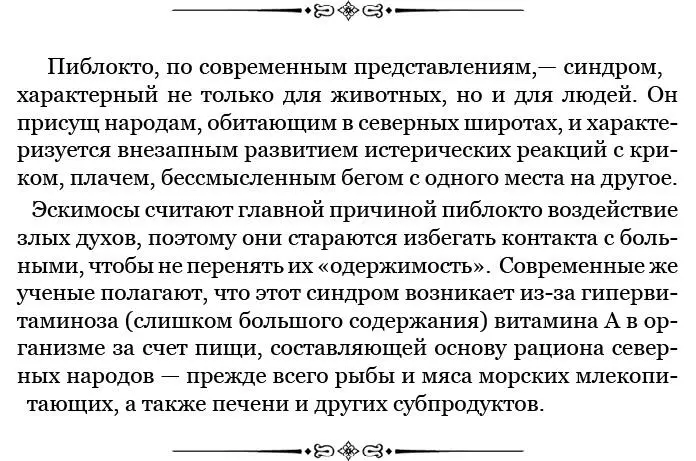 Пиблокто, по современным представлениям,— синдром, характерный не только для животных, но и для людей. Он присущ народам, обитающим в северных широтах, и характеризуется внезапным развитием истерических реакций с криком, плачем, бессмысленным бегом с одного места на другое.

Эскимосы считают главной причиной пиблокто воздействие злых духов, поэтому они стараются избегать контакта с больными, чтобы не перенять их «одержимость». Современные же ученые полагают, что этот синдром возникает из-за гипервитаминоза (слишком большого содержания) витамина А в организме за счет пищи, составляющей основу рациона северных народов — прежде всего рыбы и мяса морских млекопитающих, а также печени и других субпродуктов.